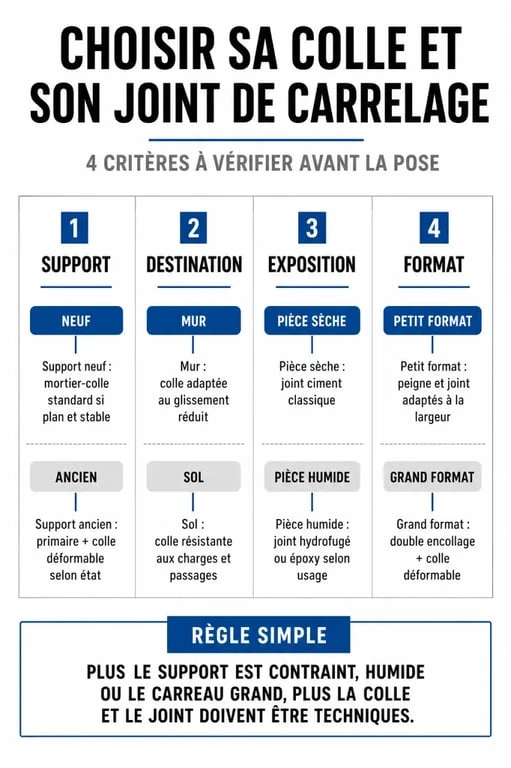 CHOISIR SA COLLE ET SON JOINT DE CARRELAGE

4 CRITÈRES À VÉRIFIER AVANT LA POSE

1
SUPPORT

NEUF

Support neuf : mortier-colle standard si plan et stable

ANCIEN

Support ancien : primaire + colle déformable selon état

2
DESTINATION

MUR

Mur : colle adaptée au glissement réduit

SOL

Sol : colle résistante aux charges et passages

3
EXPOSITION

PIÈCE SÈCHE

Pièce sèche : joint ciment classique

PIÈCE HUMIDE

Pièce humide : joint hydrofugé ou époxy selon usage

4
FORMAT

PETIT FORMAT

Petit format : peigne et joint adaptés à la largeur

GRAND FORMAT

Grand format : double encollage + colle déformable

RÈGLE SIMPLE

PLUS LE SUPPORT EST CONTRAINT, HUMIDE OU LE CARREAU GRAND, PLUS LA COLLE ET LE JOINT DOIVENT ÊTRE TECHNIQUES.